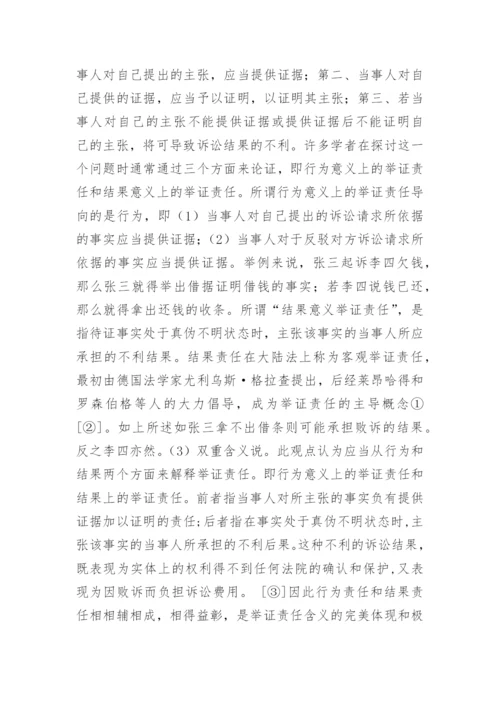 事人对自己提出的主张，应当提供证据；第二、当事人对自己提供的证据，应当予以证明，以证明其主张；第三、若当事人对自己的主张不能提供证据或提供证据后不能证明自己的主张，将可导致诉讼结果的不利。许多学者在探讨这一个问题时通常通过三个方面来论证，即行为意义上的举证责任和结果意义上的举证责任。所谓行为意义上的举证责任导向的是行为，即（1）当事人对自己提出的诉讼请求所依据的事实应当提供证据；（2）当事人对于反驳对方诉讼请求所依据的事实应当提供证据。举例来说，张三起诉李四欠钱，那么张三就得举出借据证明借钱的事实；若李四说钱已还，那么就得拿出还钱的收条。所谓“结果意义举证责任”，是指待证事实处于真伪不明状态时，主张该事实的当事人所应承担的不利结果。结果责任在大陆法上称为客观举证责任，最初由德国法学家尤利乌斯·格拉查提出，后经莱昂哈得和罗森伯格等人的大力倡导，成为举证责任的主导概念①[②]。如上所述如张三拿不出借条则可能承担败诉的结果。反之李四亦然。（3）双重含义说。此观点认为应当从行为和结果两个方面来解释举证责任。即行为意义上的举证责任和结果上的举证责任。前者指当事人对所主张的事实负有提供证据加以证明的责任；后者指在事实处于真伪不明状态时，主张该事实的当事人所承担的不利后果。这种不利的诉讼结果，既表现为实体上的权利得不到任何法院的确认和保护，又表现为因败诉而负担诉讼费用。[③]因此行为责任和结果责任相相辅相成，相得益彰，是举证责任含义的完美体现和极